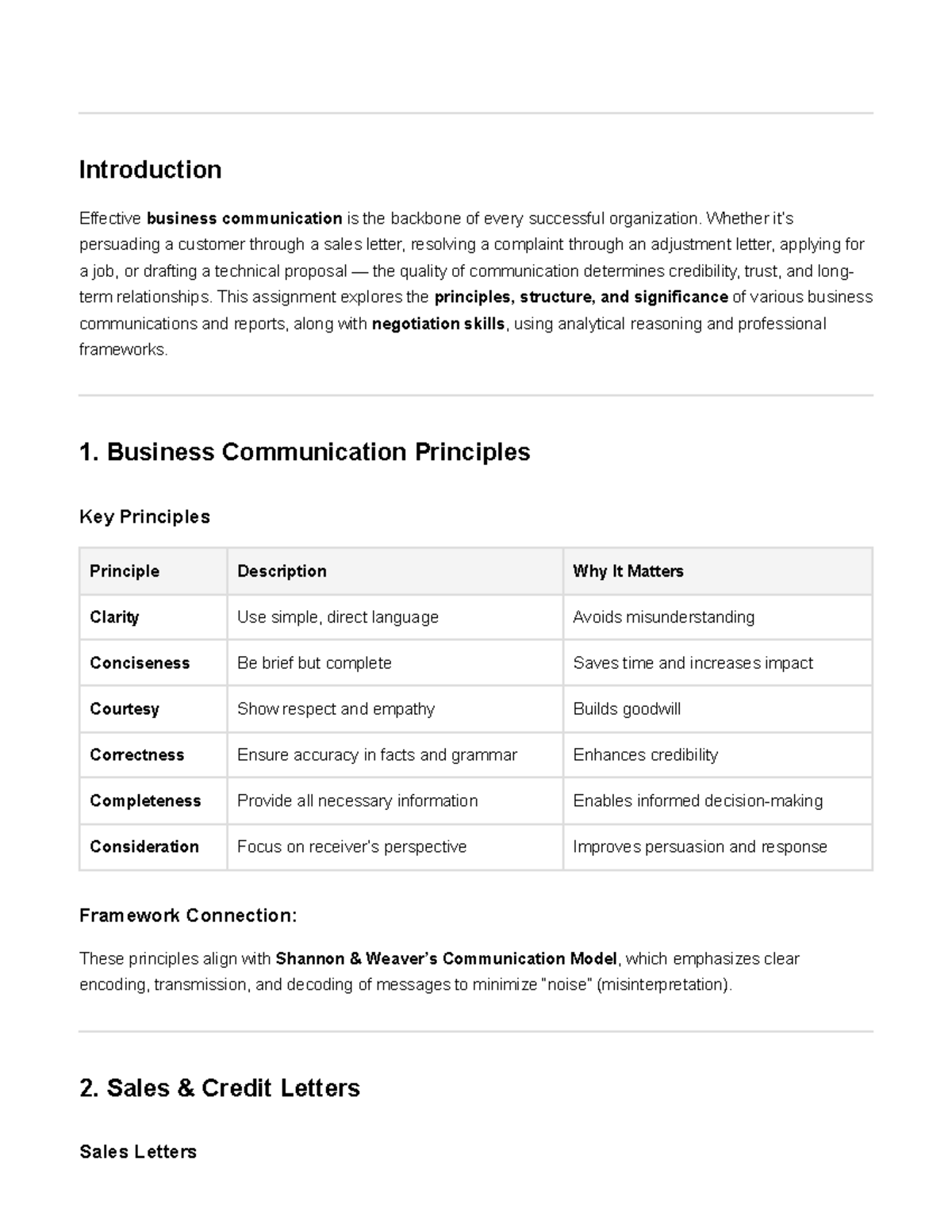 Introduction

Effective business communication is the backbone of every successful organization. Whether it's persuading a customer through a sales letter, resolving a complaint through an adjustment letter, applying for a job, or drafting a technical proposal — the quality of communication determines credibility, trust, and long-term relationships. This assignment explores the principles, structure, and significance of various business communications and reports, along with negotiation skills, using analytical reasoning and professional frameworks.

1. Business Communication Principles

Key Principles

| Principle | Description | Why It Matters |
|---|---|---|
| Clarity | Use simple, direct language | Avoids misunderstanding |
| Conciseness | Be brief but complete | Saves time and increases impact |
| Courtesy | Show respect and empathy | Builds goodwill |
| Correctness | Ensure accuracy in facts and grammar | Enhances credibility |
| Completeness | Provide all necessary information | Enables informed decision-making |
| Consideration | Focus on receiver's perspective | Improves persuasion and response |

Framework Connection:

These principles align with Shannon & Weaver's Communication Model, which emphasizes clear encoding, transmission, and decoding of messages to minimize "noise" (misinterpretation).

2. Sales & Credit Letters

Sales Letters